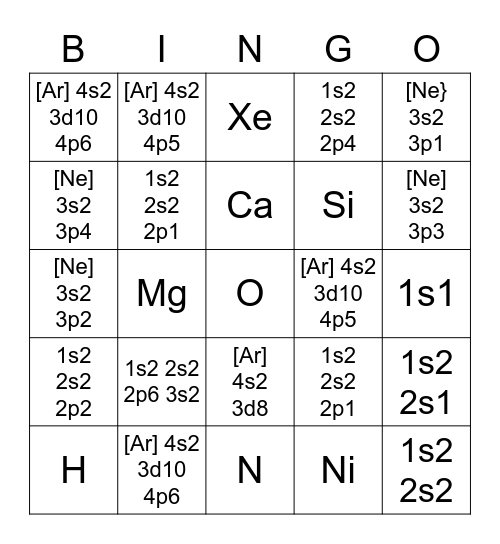 | B | I | N | G | O |
|---|---|---|---|---|
| [Ar] 4s2 3d10 4p6 | [Ar] 4s2 3d10 4p5 | Xe | 1s2 2s2 2p4 | [Ne} 3s2 3p1 |
| [Ne] 3s2 3p4 | 1s2 2s2 2p1 | Ca | Si | [Ne] 3s2 3p3 |
| [Ne] 3s2 3p2 | Mg | O | [Ar] 4s2 3d10 4p5 | 1s1 |
| 1s2 2s2 2p2 | 1s2 2s2 2p6 3s2 | [Ar] 4s2 3d8 | 1s2 2s2 2p1 | 1s2 2s1 |
| H | [Ar] 4s2 3d10 4p6 | N | Ni | 1s2 2s2 |